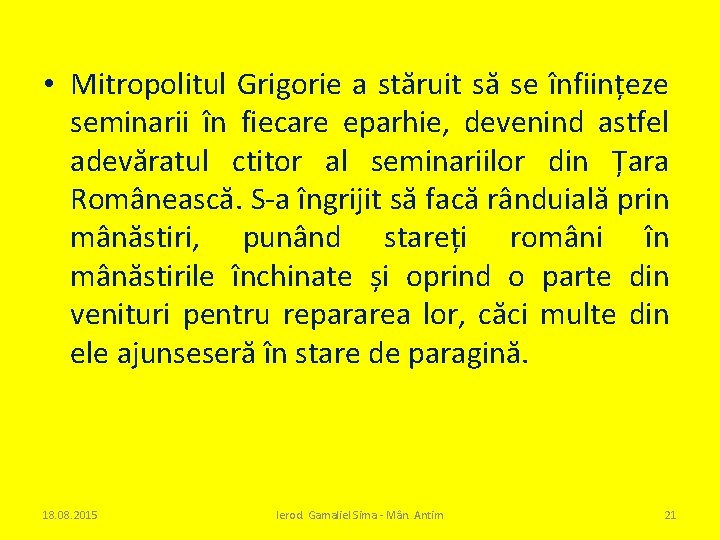 • Mitropolitul Grigorie a stăruit să se înființeze seminarii în fiecare eparhie, devenind astfel adevăratul ctitor al seminariilor din Țara Românească. S-a îngrijit să facă rânduială prin mânăstiri, punând stareți români în mânăstirile închinate și oprind o parte din venituri pentru repararea lor, căci multe din ele ajunseseră în stare de paragină.

18.08.2015

Ierod. Gamaliel Sima - Mân. Antim

21